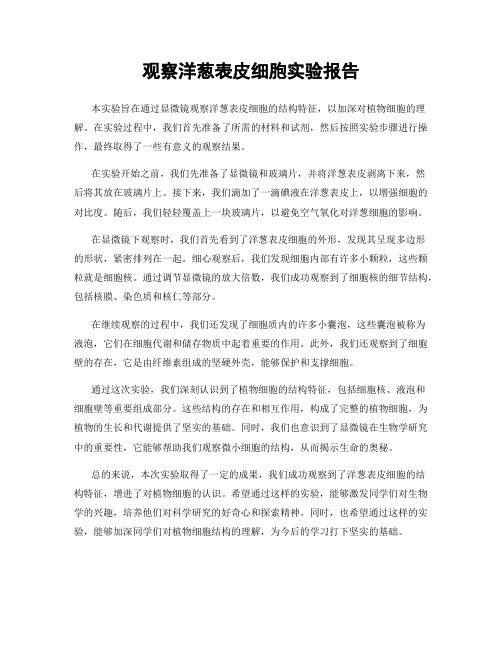 观察洋葱表皮细胞实验报告

本实验旨在通过显微镜观察洋葱表皮细胞的结构特征，以加深对植物细胞的理解。在实验过程中，我们首先准备了所需的材料和试剂，然后按照实验步骤进行操作，最终取得了一些有意义的观察结果。

在实验开始之前，我们先准备了显微镜和玻璃片，并将洋葱表皮剥离下来，然后将其放在玻璃片上。接下来，我们滴加了一滴碘液在洋葱表皮上，以增强细胞的对比度。随后，我们轻轻覆盖上一块玻璃片，以避免空气氧化对洋葱细胞的影响。

在显微镜下观察时，我们首先看到了洋葱表皮细胞的外形，发现其呈现多边形的形状，紧密排列在一起。细心观察后，我们发现细胞内部有许多小颗粒，这些颗粒就是细胞核。通过调节显微镜的放大倍数，我们成功观察到了细胞核的细节结构，包括核膜、染色质和核仁等部分。

在继续观察的过程中，我们还发现了细胞质内的许多小囊泡，这些囊泡被称为液泡，它们在细胞代谢和储存物质中起着重要的作用。此外，我们还观察到了细胞壁的存在，它是由纤维素组成的坚硬外壳，能够保护和支撑细胞。

通过这次实验，我们深刻认识到了植物细胞的结构特征，包括细胞核、液泡和细胞壁等重要组成部分。这些结构的存在和相互作用，构成了完整的植物细胞，为植物的生长和代谢提供了坚实的基础。同时，我们也意识到了显微镜在生物学研究中的重要性，它能够帮助我们观察微小细胞的结构，从而揭示生命的奥秘。

总的来说，本次实验取得了一定的成果，我们成功观察到了洋葱表皮细胞的结构特征，增进了对植物细胞的认识。希望通过这样的实验，能够激发同学们对生物学的兴趣，培养他们对科学研究的好奇心和探索精神。同时，也希望通过这样的实验，能够加深同学们对植物细胞结构的理解，为今后的学习打下坚实的基础。